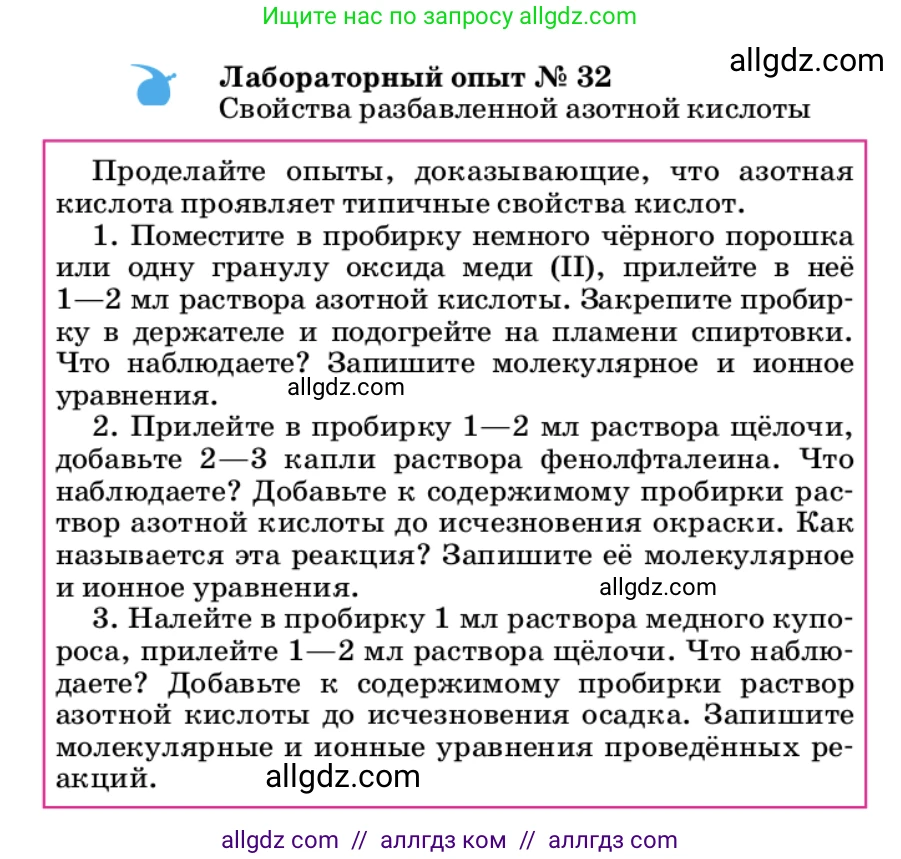 Ищите нас по запросу allgdz.com

allgdz.com

Лабораторный опыт № 32
Свойства разбавленной азотной кислоты

Проделайте опыты, доказывающие, что азотная кислота проявляет типичные свойства кислот.

1. Поместите в пробирку немного чёрного порошка или одну гранулу оксида меди (II), прилейте в неё 1—2 мл раствора азотной кислоты. Закрепите пробирку в держателе и подогрейте на пламени спиртовки. Что наблюдаете? Запишите молекулярное и ионное уравнения.

allgdz.com

2. Прилейте в пробирку 1—2 мл раствора щёлочи, добавьте 2—3 капли раствора фенолфталеина. Что наблюдаете? Добавьте к содержимому пробирки раствор азотной кислоты до исчезновения окраски. Как называется эта реакция? Запишите её молекулярное и ионное уравнения.

allgdz.com

3. Налейте в пробирку 1 мл раствора медного купороса, прилейте 1—2 мл раствора щёлочи. Что наблюдаете? Добавьте к содержимому пробирки раствор азотной кислоты до исчезновения осадка. Запишите молекулярные и ионные уравнения проведённых реакций.

allgdz.com

allgdz com // аллгдз ком // аллгдз com